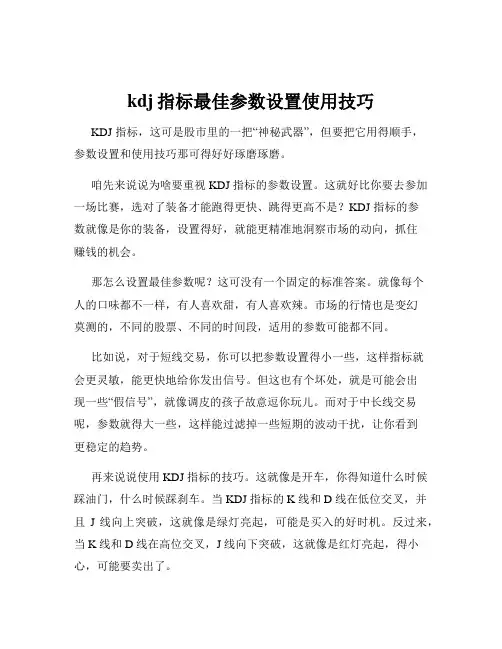 kdj 指标最佳参数设置使用技巧

KDJ 指标，这可是股市里的一把“神秘武器”，但要把它用得顺手，参数设置和使用技巧那可得好好琢磨琢磨。

咱先来说说为啥要重视 KDJ 指标的参数设置。这就好比你要去参加一场比赛，选对了装备才能跑得更快、跳得更高不是？KDJ 指标的参数就像是你的装备，设置得好，就能更精准地洞察市场的动向，抓住赚钱的机会。

那怎么设置最佳参数呢？这可没有一个固定的标准答案。就像每个人的口味都不一样，有人喜欢甜，有人喜欢辣。市场的行情也是变幻莫测的，不同的股票、不同的时间段，适用的参数可能都不同。

比如说，对于短线交易，你可以把参数设置得小一些，这样指标就会更灵敏，能更快地给你发出信号。但这也有个坏处，就是可能会出现一些“假信号”，就像调皮的孩子故意逗你玩儿。而对于中长线交易呢，参数就得大一些，这样能过滤掉一些短期的波动干扰，让你看到更稳定的趋势。

再来说说使用 KDJ 指标的技巧。这就像是开车，你得知道什么时候踩油门，什么时候踩刹车。当 KDJ 指标的 K 线和 D 线在低位交叉，并且 J 线向上突破，这就像是绿灯亮起，可能是买入的好时机。反过来，当 K 线和 D 线在高位交叉，J 线向下突破，这就像是红灯亮起，得小心，可能要卖出了。